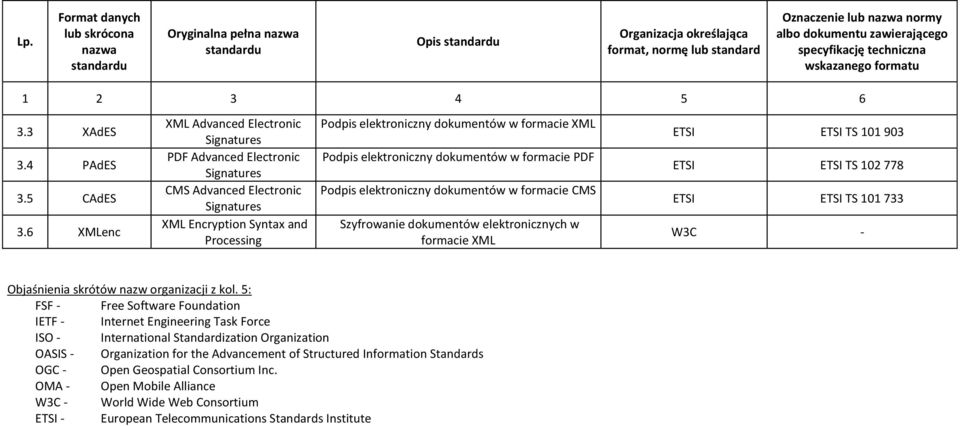 | Lp. | Format danych lub skrócona nazwa standardu | Oryginalna pełna nazwa standardu | Opis standardu | Organizacja określająca format, normę lub standard | Oznaczenie lub nazwa normy albo dokumentu zawierającego specyfikację techniczna wskazanego formatu |
|---|---|---|---|---|---|
| 1 | 2 | 3 | 4 | 5 | 6 |
| 3.3 | XAdES | XML Advanced Electronic Signatures | Podpis elektroniczny dokumentów w formacie XML | ETSI | ETSI TS 101 903 |
| 3.4 | PAdES | PDF Advanced Electronic Signatures | Podpis elektroniczny dokumentów w formacie PDF | ETSI | ETSI TS 102 778 |
| 3.5 | CAdES | CMS Advanced Electronic Signatures | Podpis elektroniczny dokumentów w formacie CMS | ETSI | ETSI TS 101 733 |
| 3.6 | XMLenc | XML Encryption Syntax and Processing | Szyfrowanie dokumentów elektronicznych w formacie XML | W3C | - |

Objaśnienia skrótów nazw organizacji z kol. 5:
FSF - Free Software Foundation
IETF - Internet Engineering Task Force
ISO - International Standardization Organization
OASIS - Organization for the Advancement of Structured Information Standards
OGC - Open Geospatial Consortium Inc.
OMA - Open Mobile Alliance
W3C - World Wide Web Consortium
ETSI - European Telecommunications Standards Institute